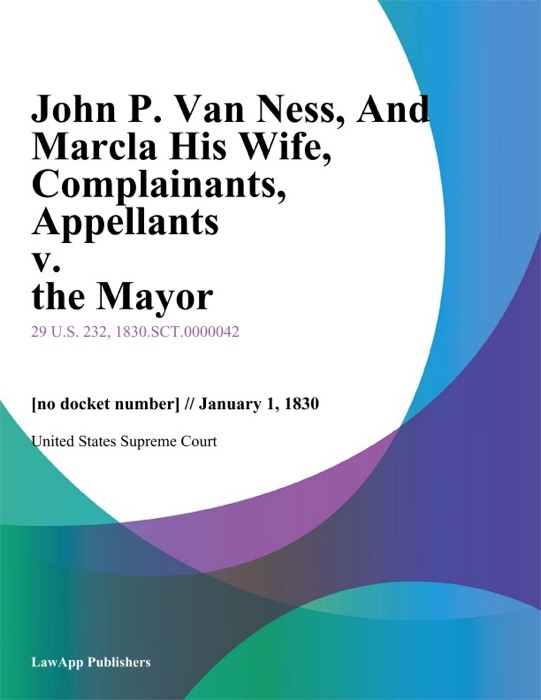 John P. Van Ness, And Marcla His Wife, Complainants, Appellants v. the Mayor

29 U.S. 232, 1830.SCT.0000042

[no docket number] // January 1, 1830

United States Supreme Court

LawApp Publishers